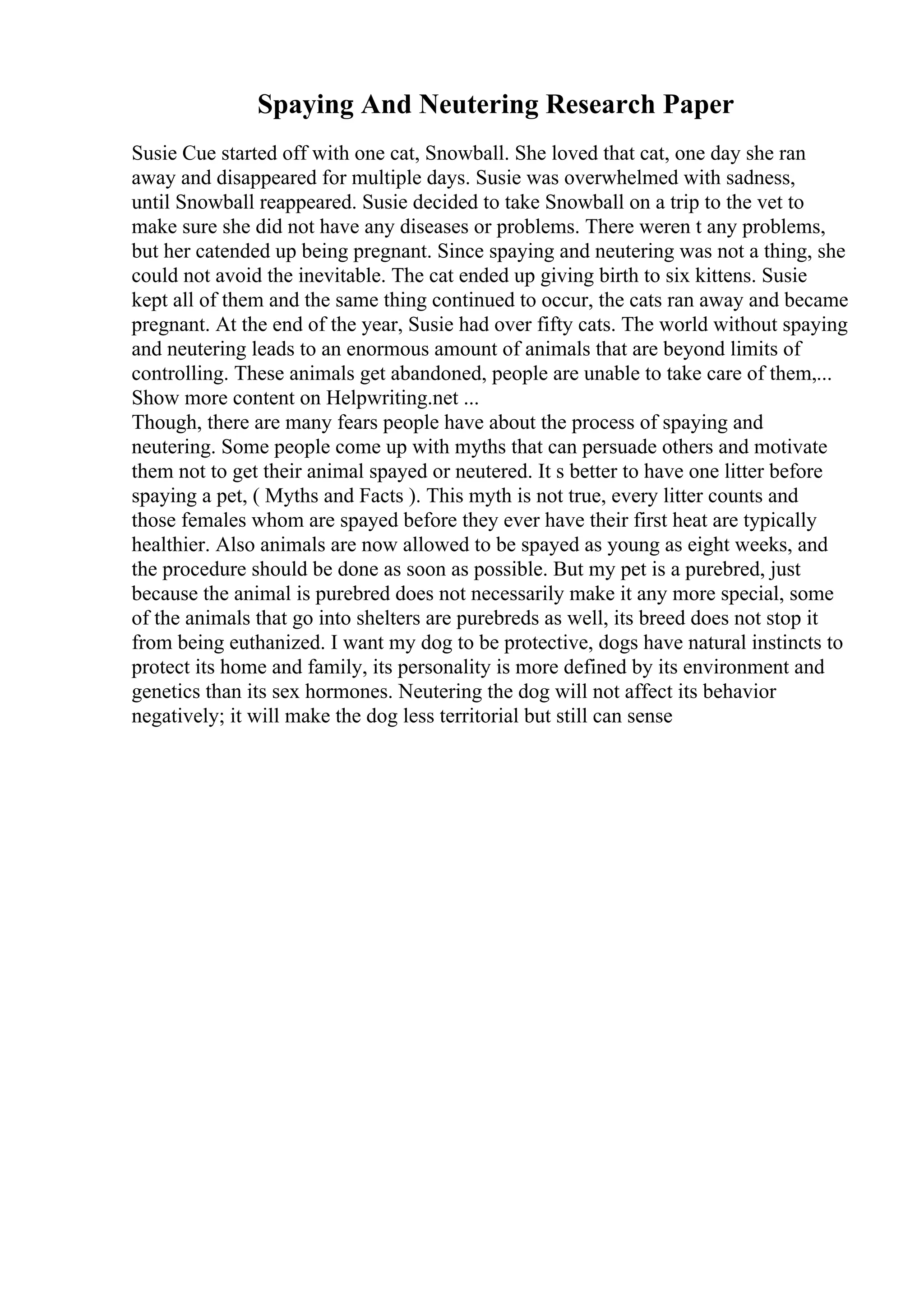 Spaying And Neutering Research Paper

Susie Cue started off with one cat, Snowball. She loved that cat, one day she ran away and disappeared for multiple days. Susie was overwhelmed with sadness, until Snowball reappeared. Susie decided to take Snowball on a trip to the vet to make sure she did not have any diseases or problems. There weren t any problems, but her catended up being pregnant. Since spaying and neutering was not a thing, she could not avoid the inevitable. The cat ended up giving birth to six kittens. Susie kept all of them and the same thing continued to occur, the cats ran away and became pregnant. At the end of the year, Susie had over fifty cats. The world without spaying and neutering leads to an enormous amount of animals that are beyond limits of controlling. These animals get abandoned, people are unable to take care of them,... Show more content on Helpwriting.net ...
Though, there are many fears people have about the process of spaying and neutering. Some people come up with myths that can persuade others and motivate them not to get their animal spayed or neutered. It s better to have one litter before spaying a pet, ( Myths and Facts ). This myth is not true, every litter counts and those females whom are spayed before they ever have their first heat are typically healthier. Also animals are now allowed to be spayed as young as eight weeks, and the procedure should be done as soon as possible. But my pet is a purebred, just because the animal is purebred does not necessarily make it any more special, some of the animals that go into shelters are purebreds as well, its breed does not stop it from being euthanized. I want my dog to be protective, dogs have natural instincts to protect its home and family, its personality is more defined by its environment and genetics than its sex hormones. Neutering the dog will not affect its behavior negatively; it will make the dog less territorial but still can sense